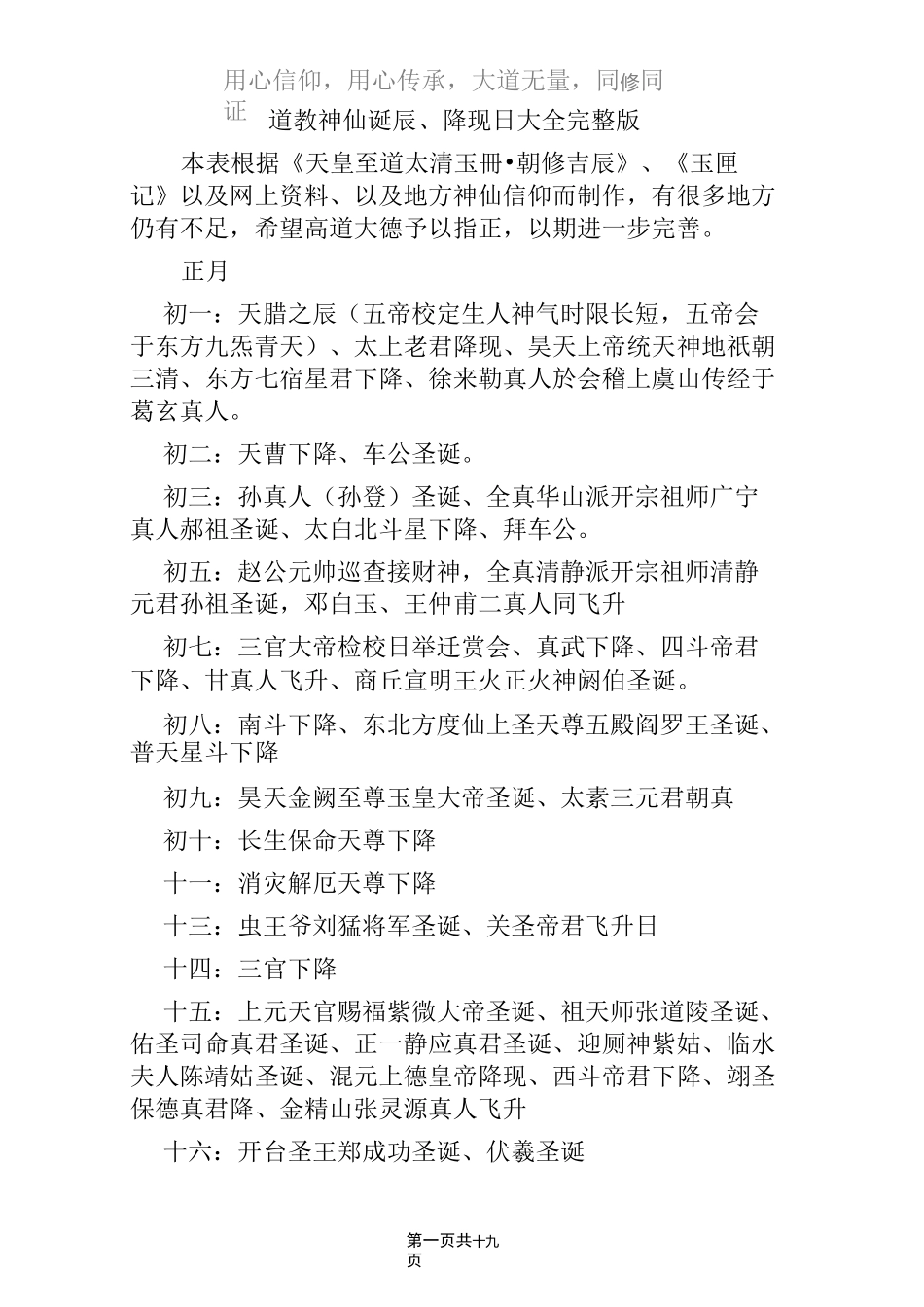 用心信仰，用心传承，大道无量，同修同证

道教神仙诞辰、降现日大全完整版

本表根据《天皇至道太清玉冊•朝修吉辰》、《玉匣记》以及网上资料、以及地方神仙信仰而制作，有很多地方仍有不足，希望高道大德予以指正，以期进一步完善。

正月

初一：天腊之辰（五帝校定生人神气时限长短，五帝会于东方九炁青天）、太上老君降现、昊天上帝统天神地祇朝三清、东方七宿星君下降、徐来勒真人於会稽上虞山传经于葛玄真人。

初二：天曹下降、车公圣诞。

初三：孙真人（孙登）圣诞、全真华山派开宗祖师广宁真人郝祖圣诞、太白北斗星下降、拜车公。

初五：赵公元帅巡查接财神，全真清静派开宗祖师清静元君孙祖圣诞，邓白玉、王仲甫二真人同飞升

初七：三官大帝检校日举迁赏会、真武下降、四斗帝君下降、甘真人飞升、商丘宣明王火正火神阏伯圣诞。

初八：南斗下降、东北方度仙上圣天尊五殿阎罗王圣诞、普天星斗下降

初九：昊天金阙至尊玉皇大帝圣诞、太素三元君朝真

初十：长生保命天尊下降

十一：消灾解厄天尊下降

十三：虫王爷刘猛将军圣诞、关圣帝君飞升日

十四：三官下降

十五：上元天官赐福紫微大帝圣诞、祖天师张道陵圣诞、佑圣司命真君圣诞、正一静应真君圣诞、迎厕神紫姑、临水夫人陈靖姑圣诞、混元上德皇帝降现、西斗帝君下降、翊圣保德真君降、金精山张灵源真人飞升

十六：开台圣王郑成功圣诞、伏羲圣诞

第一页共十九页